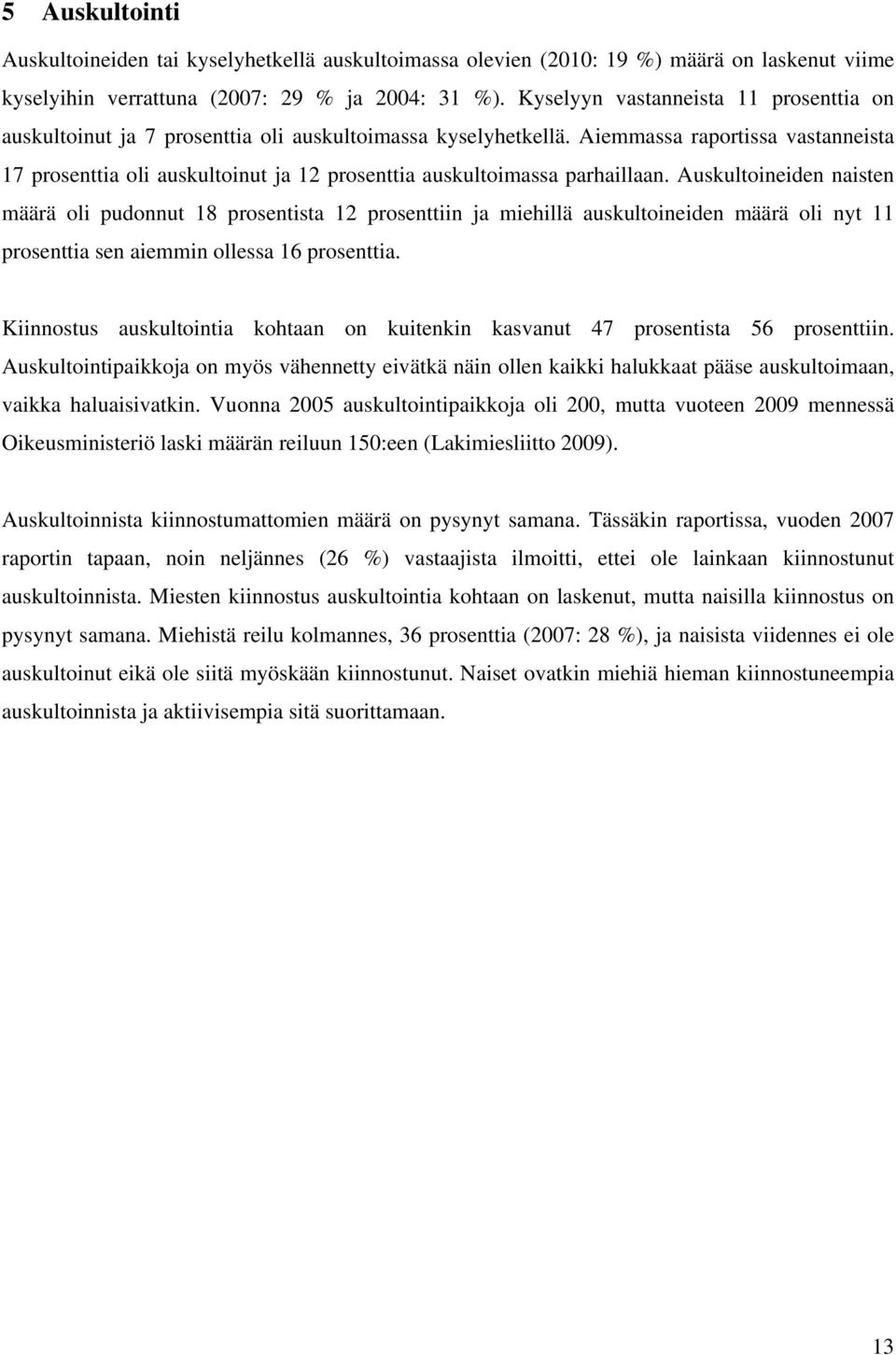 5 Auskultointi

Auskultoineiden tai kyselyhetkellä auskultoimassa olevien (2010: 19 %) määrä on laskenut viime kyselyihin verrattuna (2007: 29 % ja 2004: 31 %). Kyselyyn vastanneista 11 prosenttia on auskultoinut ja 7 prosenttia oli auskultoimassa kyselyhetkellä. Aiemmassa raportissa vastanneista 17 prosenttia oli auskultoinut ja 12 prosenttia auskultoimassa parhaillaan. Auskultoineiden naisten määrä oli pudonnut 18 prosentista 12 prosenttiin ja miehillä auskultoineiden määrä oli nyt 11 prosenttia sen aiemmin ollessa 16 prosenttia.

Kiinnostus auskultointia kohtaan on kuitenkin kasvanut 47 prosentista 56 prosenttiin. Auskultointipaikkoja on myös vähennetty eivätkä näin ollen kaikki halukkaat pääse auskultoimaan, vaikka haluaisivatkin. Vuonna 2005 auskultointipaikkoja oli 200, mutta vuoteen 2009 mennessä Oikeusministeriö laski määrän reiluun 150:een (Lakimiesliitto 2009).

Auskultoinnista kiinnostumattomien määrä on pysynyt samana. Tässäkin raportissa, vuoden 2007 raportin tapaan, noin neljännes (26 %) vastaajista ilmoitti, ettei ole lainkaan kiinnostunut auskultoinnista. Miesten kiinnostus auskultointia kohtaan on laskenut, mutta naisilla kiinnostus on pysynyt samana. Miehistä reilu kolmannes, 36 prosenttia (2007: 28 %), ja naisista viidennes ei ole auskultoinut eikä ole siitä myöskään kiinnostunut. Naiset ovatkin miehiä hieman kiinnostuneempia auskultoinnista ja aktiivisempia sitä suorittamaan.

13